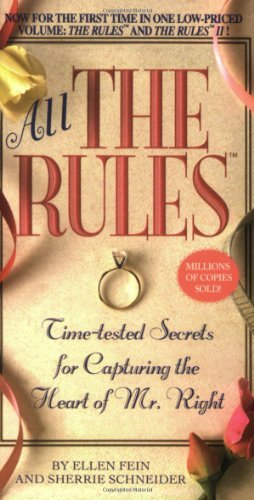 NOW FOR THE FIRST TIME IN ONE LOW-PRICED VOLUME: THE RULES™ AND THE RULES™ II !

All THE RULES™

MILLIONS OF COPIES SOLD!

Time-tested Secrets for Capturing the Heart of Mr. Right

BY ELLEN FEIN AND SHERRIE SCHNEIDER